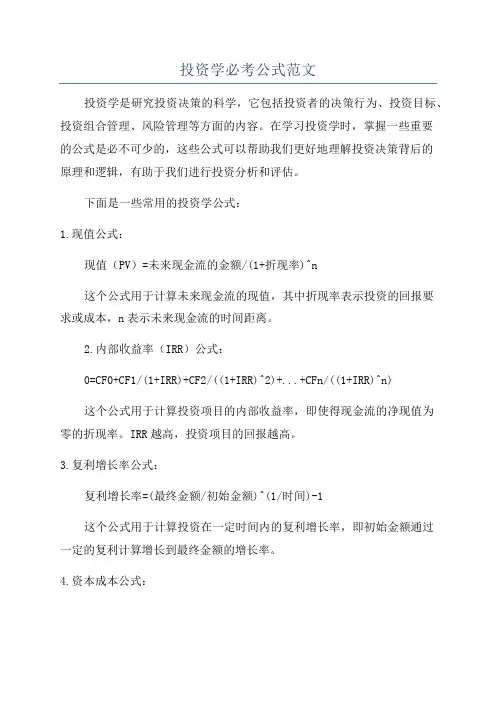 投资学必考公式范文

投资学是研究投资决策的科学，它包括投资者的决策行为、投资目标、投资组合管理、风险管理等方面的内容。在学习投资学时，掌握一些重要的公式是必不可少的，这些公式可以帮助我们更好地理解投资决策背后的原理和逻辑，有助于我们进行投资分析和评估。

下面是一些常用的投资学公式：

1.现值公式：

现值（PV）=未来现金流的金额/(1+折现率)^n

这个公式用于计算未来现金流的现值，其中折现率表示投资的回报要求或成本，n表示未来现金流的时间距离。

2.内部收益率（IRR）公式：

0=CF0+CF1/(1+IRR)+CF2/((1+IRR)^2)+...+CFn/((1+IRR)^n)

这个公式用于计算投资项目的内部收益率，即使得现金流的净现值为零的折现率。IRR越高，投资项目的回报越高。

3.复利增长率公式：

复利增长率=(最终金额/初始金额)^(1/时间)-1

这个公式用于计算投资在一定时间内的复利增长率，即初始金额通过一定的复利计算增长到最终金额的增长率。

4.资本成本公式：